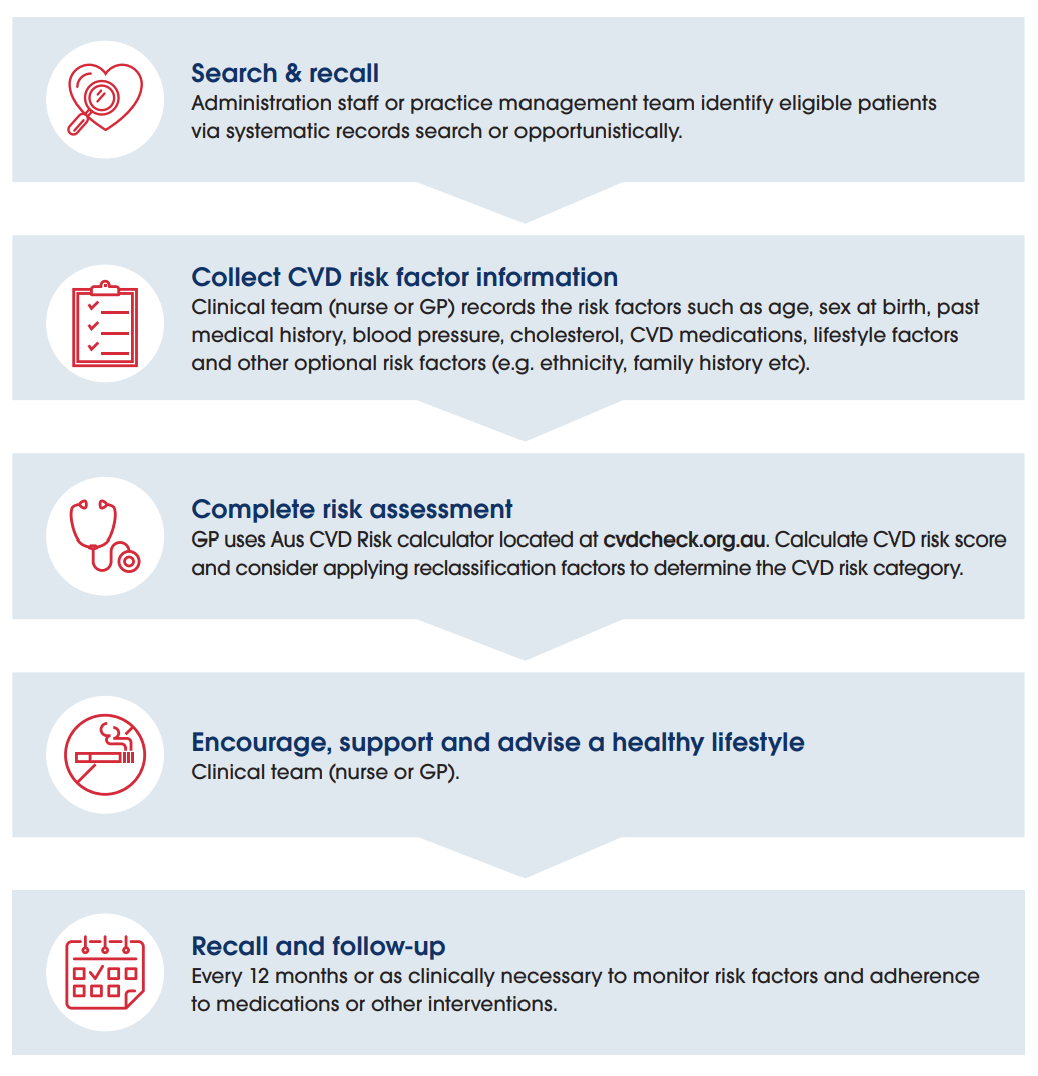 Search & recall
Administration staff or practice management team identify eligible patients via systematic records search or opportunistically.

Collect CVD risk factor information
Clinical team (nurse or GP) records the risk factors such as age, sex at birth, past medical history, blood pressure, cholesterol, CVD medications, lifestyle factors and other optional risk factors (e.g. ethnicity, family history etc).

Complete risk assessment
GP uses Aus CVD Risk calculator located at cvdcheck.org.au. Calculate CVD risk score and consider applying reclassification factors to determine the CVD risk category.

Encourage, support and advise a healthy lifestyle
Clinical team (nurse or GP).

Recall and follow-up
Every 12 months or as clinically necessary to monitor risk factors and adherence to medications or other interventions.